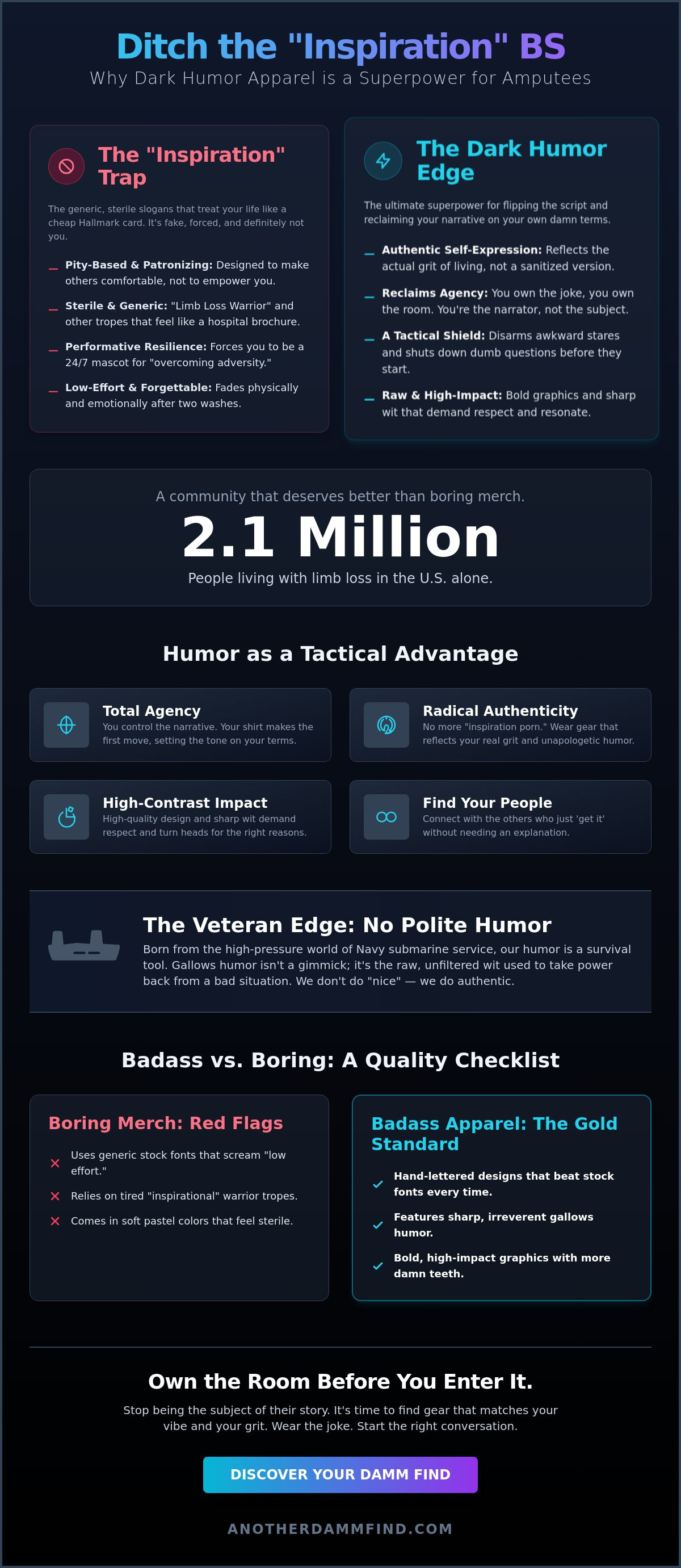 Ditch the "Inspiration" BS

Why Dark Humor Apparel is a Superpower for Amputees

The "Inspiration" Trap

The generic, sterile slogans that treat your life like a cheap Hallmark card. It's fake, forced, and definitely not you.

- Pity-Based & Patronizing: Designed to make others comfortable, not to empower you.
- Sterile & Generic: "Limb Loss Warrior" and other tropes that feel like a hospital brochure.
- Performative Resilience: Forces you to be a 24/7 mascot for "overcoming adversity."
- Low-Effort & Forgettable: Fades physically and emotionally after two washes.

The Dark Humor Edge

The ultimate superpower for flipping the script and reclaiming your narrative on your own damn terms.

- Authentic Self-Expression: Reflects the actual grit of living, not a sanitized version.
- Reclaims Agency: You own the joke, you own the room. You're the narrator, not the subject.
- A Tactical Shield: Disarms awkward stares and shuts down dumb questions before they start.
- Raw & High-Impact: Bold graphics and sharp wit that demand respect and resonate.

A community that deserves better than boring merch.

2.1 Million

People living with limb loss in the U.S. alone.

Humor as a Tactical Advantage

Total Agency
You control the narrative. Your shirt makes the first move, setting the tone on your terms.

Radical Authenticity
No more "inspiration porn." Wear gear that reflects your real grit and unapologetic humor.

High-Contrast Impact
High-quality design and sharp wit demand respect and turn heads for the right reasons.

Find Your People
Connect with the others who just 'get it' without needing an explanation.

The Veteran Edge: No Polite Humor

Born from the high-pressure world of Navy submarine service, our humor is a survival tool. Gallows humor isn't a gimmick; it's the raw, unfiltered wit used to take power back from a bad situation. We don't do "nice" — we do authentic.

Badass vs. Boring: A Quality Checklist

Boring Merch: Red Flags

✕ Uses generic stock fonts that scream "low effort."
✕ Relies on tired "inspirational" warrior tropes.
✕ Comes in soft pastel colors that feel sterile.

Badass Apparel: The Gold Standard

✓ Hand-lettered designs that beat stock fonts every time.
✓ Features sharp, irreverent gallows humor.
✓ Bold, high-impact graphics with more damn teeth.

Own the Room Before You Enter It.

Stop being the subject of their story. It's time to find gear that matches your vibe and your grit. Wear the joke. Start the right conversation.

DISCOVER YOUR DAMM FIND

ANOTHERDAMMFIND.COM